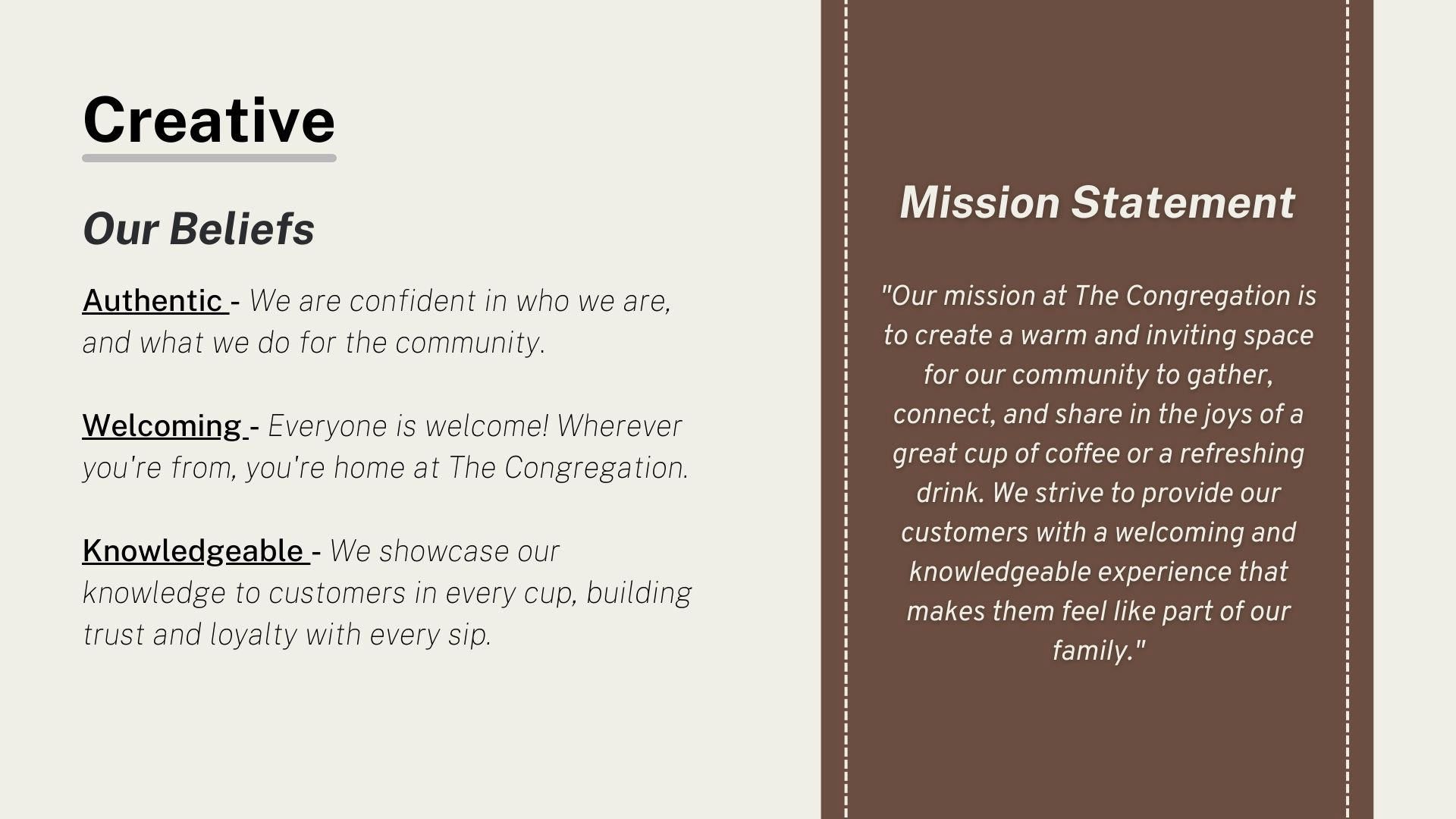 Creative

Our Beliefs

Authentic - We are confident in who we are, and what we do for the community.

Welcoming - Everyone is welcome! Wherever you're from, you're home at The Congregation.

Knowledgeable - We showcase our knowledge to customers in every cup, building trust and loyalty with every sip.

Mission Statement

"Our mission at The Congregation is to create a warm and inviting space for our community to gather, connect, and share in the joys of a great cup of coffee or a refreshing drink. We strive to provide our customers with a welcoming and knowledgeable experience that makes them feel like part of our family."